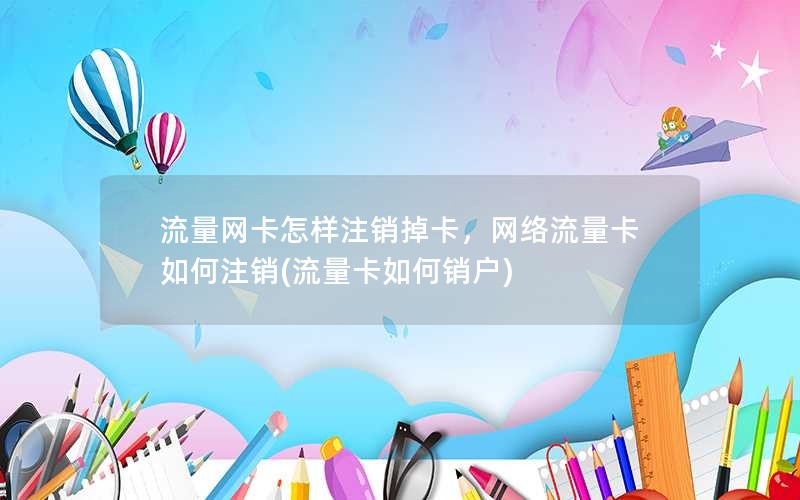 流量网卡怎样注销掉卡，网络流量卡如何注销(流量卡如何销户)